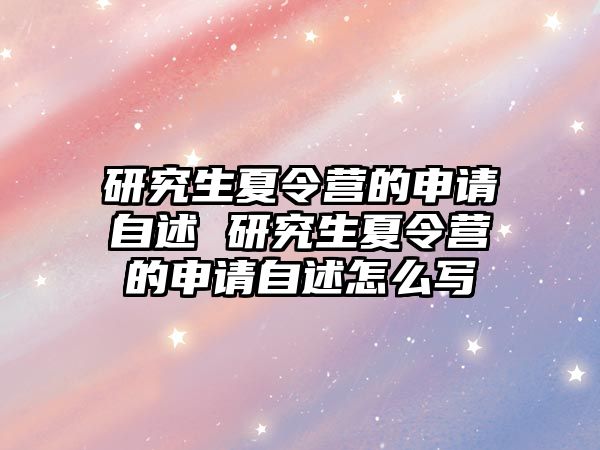 研究生夏令营的申请自述 研究生夏令营的申请自述怎么写